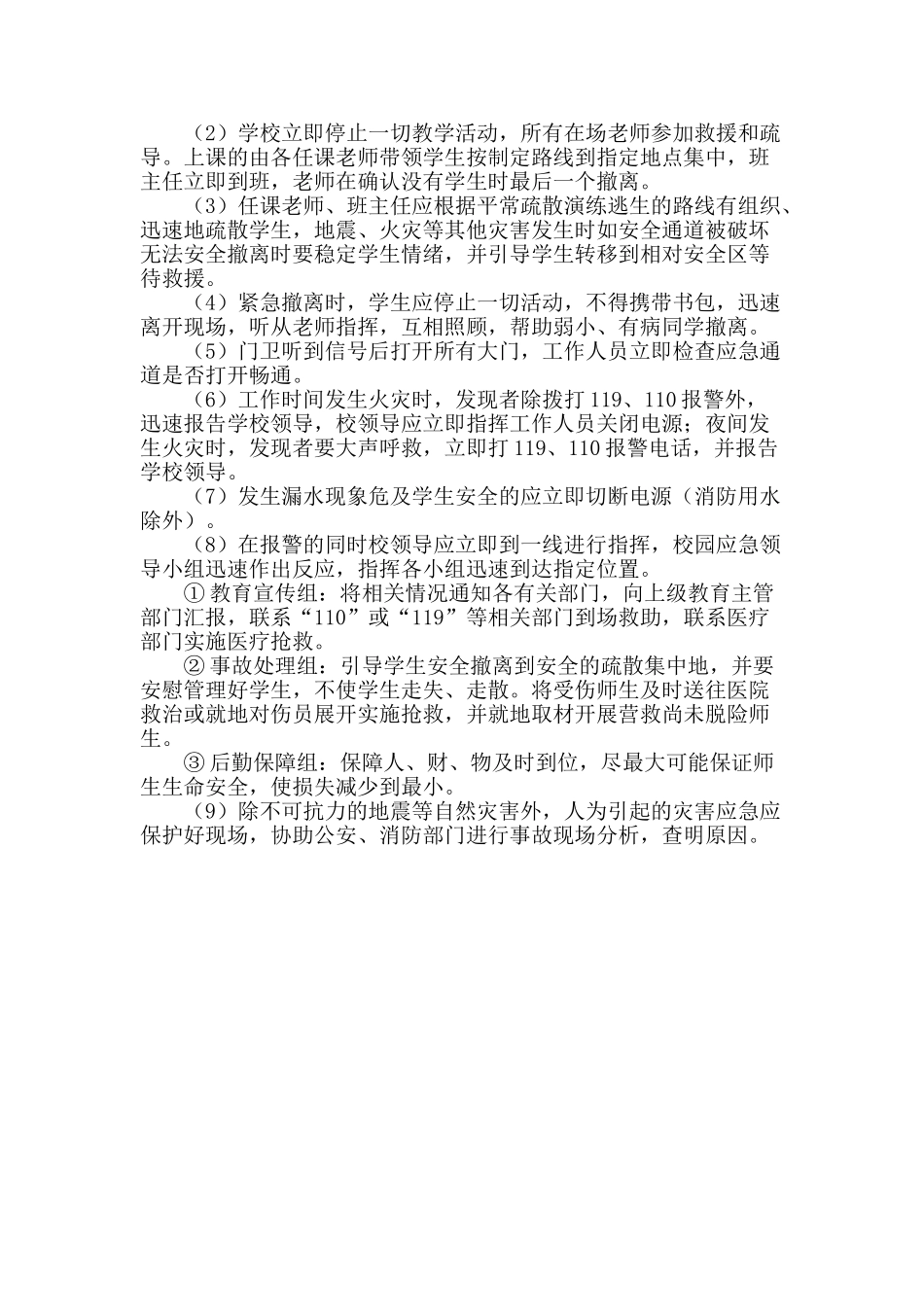 （2）学校立即停止一切教学活动，所有在场老师参加救援和疏导。上课的由各任课老师带领学生按制定路线到指定地点集中，班主任立即到班，老师在确认没有学生时最后一个撤离。

（3）任课老师、班主任应根据平常疏散演练逃生的路线有组织、迅速地疏散学生，地震、火灾等其他灾害发生时如安全通道被破坏无法安全撤离时要稳定学生情绪，并引导学生转移到相对安全区等待救援。

（4）紧急撤离时，学生应停止一切活动，不得携带书包，迅速离开现场，听从老师指挥，互相照顾，帮助弱小、有病同学撤离。

（5）门卫听到信号后打开所有大门，工作人员立即检查应急通道是否打开畅通。

（6）工作时间发生火灾时，发现者除拨打 119、110 报警外，迅速报告学校领导，校领导应立即指挥工作人员关闭电源；夜间发生火灾时，发现者要大声呼救，立即打 119、110 报警电话，并报告学校领导。

（7）发生漏水现象危及学生安全的应立即切断电源（消防用水除外）。

（8）在报警的同时校领导应立即到一线进行指挥，校园应急领导小组迅速作出反应，指挥各小组迅速到达指定位置。

① 教育宣传组：将相关情况通知各有关部门，向上级教育主管部门汇报，联系“110”或“119”等相关部门到场救助，联系医疗部门实施医疗抢救。

② 事故处理组：引导学生安全撤离到安全的疏散集中地，并要安慰管理好学生，不使学生走失、走散。将受伤师生及时送往医院救治或就地对伤员展开实施抢救，并就地取材开展营救尚未脱险师生。

③ 后勤保障组：保障人、财、物及时到位，尽最大可能保证师生生命安全，使损失减少到最小。

（9）除不可抗力的地震等自然灾害外，人为引起的灾害应急应保护好现场，协助公安、消防部门进行事故现场分析，查明原因。